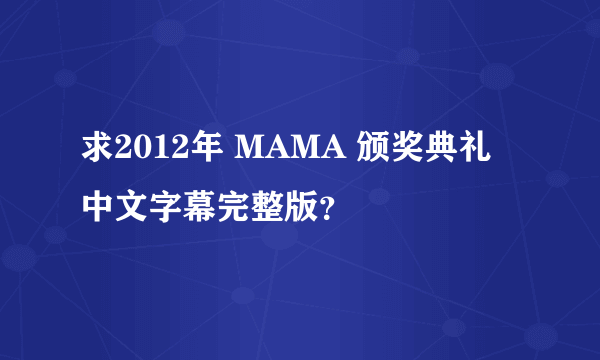 求2012年 MAMA 颁奖典礼中文字幕完整版?